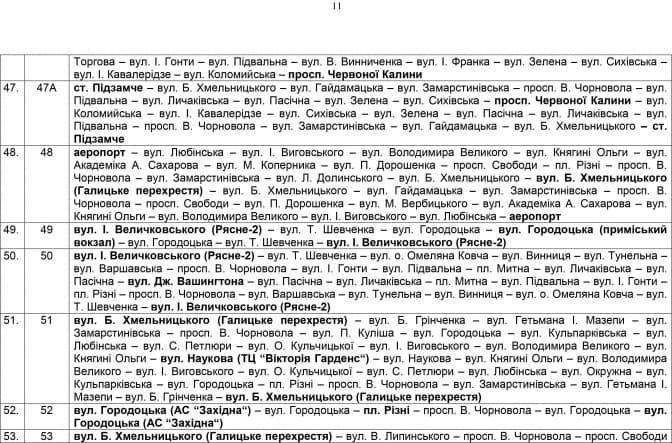 11

|  |  | Торгова – вул. І. Гонти – вул. Підвальна – вул. В. Винниченка – вул. І. Франка – вул. Зелена – вул. Сихівська – вул. І. Кавалерідзе – вул. Коломийська – просп. Червоної Калини |
|---|---|---|
| 47. | 47А | ст. Підзамче – вул. Б. Хмельницького – вул. Гайдамацька – вул. Замарстинівська – просп. В. Чорновола – вул. Підвальна – вул. Личаківська – вул. Пасічна – вул. Зелена – вул. Сихівська – просп. Червоної Калини – вул. Коломийська – вул. І. Кавалерідзе – вул. Сихівська – вул. Зелена – вул. Пасічна – вул. Личаківська – вул. Підвальна – просп. В. Чорновола – вул. Замарстинівська – вул. Гайдамацька – вул. Б. Хмельницького – ст. Підзамче |
| 48. | 48 | аеропорт – вул. Любінська – вул. І. Виговського – вул. Володимира Великого – вул. Княгині Ольги – вул. Академіка А. Сахарова – вул. М. Коперника – вул. П. Дорошенка – просп. Свободи – пл. Різні – просп. В. Чорновола – вул. Замарстинівська – вул. Л. Долинського – вул. Б. Хмельницького – вул. Б. Хмельницького (Галицьке перехрестя) – вул. Б. Хмельницького – вул. Гайдамацька – вул. Замарстинівська – просп. В. Чорновола – просп. Свободи – вул. П. Дорошенка – вул. М. Вербицького – вул. Академіка А. Сахарова – вул. Княгині Ольги – вул. Володимира Великого – вул. І. Виговського – вул. Любінська – аеропорт |
| 49. | 49 | вул. І. Величковського (Рясне-2) – вул. Т. Шевченка – вул. Городоцька – вул. Городоцька (приміський вокзал) – вул. Городоцька – вул. Т. Шевченка – вул. І. Величковського (Рясне-2) |
| 50. | 50 | вул. І. Величковського (Рясне-2) – вул. Т. Шевченка – вул. о. Омеляна Ковча – вул. Винниця – вул. Тунельна – вул. Варшавська – просп. В. Чорновола – вул. І. Гонти – вул. Підвальна – пл. Митна – вул. Личаківська – вул. Пасічна – вул. Дж. Вашингтона – вул. Пасічна – вул. Личаківська – пл. Митна – вул. Підвальна – вул. І. Гонти – пл. Різні – просп. В. Чорновола – вул. Варшавська – вул. Тунельна – вул. Винниця – вул. о. Омеляна Ковча – вул. Т. Шевченка – вул. І. Величковського (Рясне-2) |
| 51. | 51 | вул. Б. Хмельницького (Галицьке перехрестя) – вул. Б. Грінченка – вул. Гетьмана І. Мазепи – вул. Замарстинівська – просп. В. Чорновола – вул. П. Куліша – вул. Городоцька – вул. Кульпарківська – вул. Любінська – вул. С. Петлюри – вул. О. Кульчицької – вул. І. Виговського – вул. Володимира Великого – вул. Княгині Ольги – вул. Наукова (ТЦ "Вікторія Гарденс") – вул. Наукова – вул. Княгині Ольги – вул. Володимира Великого – вул. І. Виговського – вул. О. Кульчицької – вул. С. Петлюри – вул. Любінська – вул. Окружна – вул. Кульпарківська – вул. Городоцька – пл. Різні – просп. В. Чорновола – вул. Замарстинівська – вул. Гетьмана І. Мазепи – вул. Б. Грінченка – вул. Б. Хмельницького (Галицьке перехрестя) |
| 52. | 52 | вул. Городоцька (АС "Західна") – вул. Городоцька – пл. Різні – просп. В. Чорновола – вул. Городоцька – вул. Городоцька (АС "Західна") |
| 53. | 53 | вул. Б. Хмельницького (Галицьке перехрестя) – вул. В. Липинського – просп. В. Чорновола – просп. Свободи |